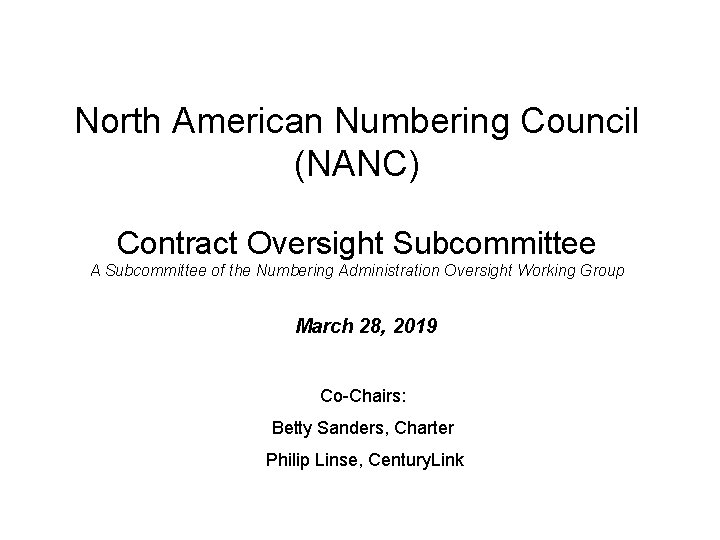 North American Numbering Council (NANC)

Contract Oversight Subcommittee
A Subcommittee of the Numbering Administration Oversight Working Group

March 28, 2019

Co-Chairs:

Betty Sanders, Charter

Philip Linse, CenturyLink